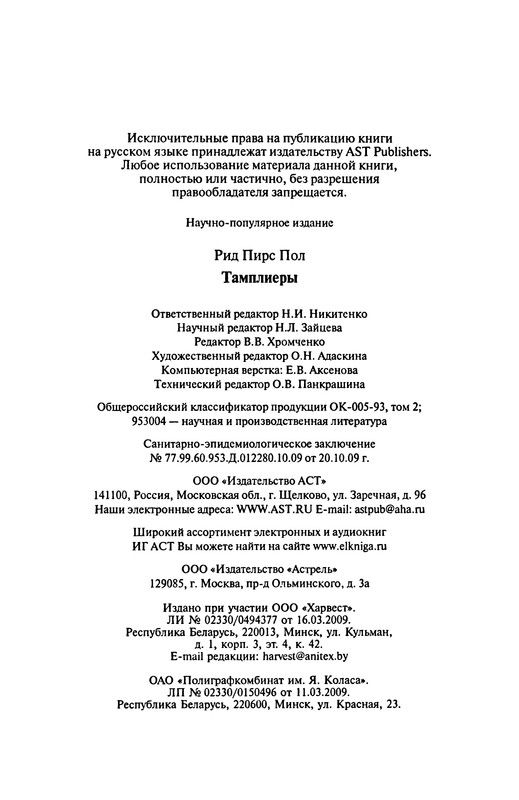 Исключительные права на публикацию книги на русском языке принадлежат издательству AST Publishers. Любое использование материала данной книги, полностью или частично, без разрешения правообладателя запрещается.

Научно-популярное издание

Рид Пирс Пол

Тамплиеры

Ответственный редактор Н.И. Никитенко
Научный редактор Н.Л. Зайцева
Редактор В.В. Хромченко
Художественный редактор О.Н. Адаскина
Компьютерная верстка: Е.В. Аксенова
Технический редактор О.В. Панкрашина

Общероссийский классификатор продукции ОК-005-93, том 2; 953004 — научная и производственная литература

Санитарно-эпидемиологическое заключение № 77.99.60.953.Д.012280.10.09 от 20.10.09 г.

ООО «Издательство АСТ»
141100, Россия, Московская обл., г. Щелково, ул. Заречная, д. 96
Наши электронные адреса: WWW.AST.RU E-mail: astpub@aha.ru

Широкий ассортимент электронных и аудиокниг ИГ АСТ Вы можете найти на сайте www.elkniga.ru

ООО «Издательство «Астрель»
129085, г. Москва, пр-д Ольминского, д. 3а

Издано при участии ООО «Харвест».
ЛИ № 02330/0494377 от 16.03.2009.
Республика Беларусь, 220013, Минск, ул. Кульман, д. 1, корп. 3, эт. 4, к. 42.
E-mail редакции: harvest@anitex.by

ОАО «Полиграфкомбинат им. Я. Коласа».
ЛП № 02330/0150496 от 11.03.2009.
Республика Беларусь, 220600, Минск, ул. Красная, 23.